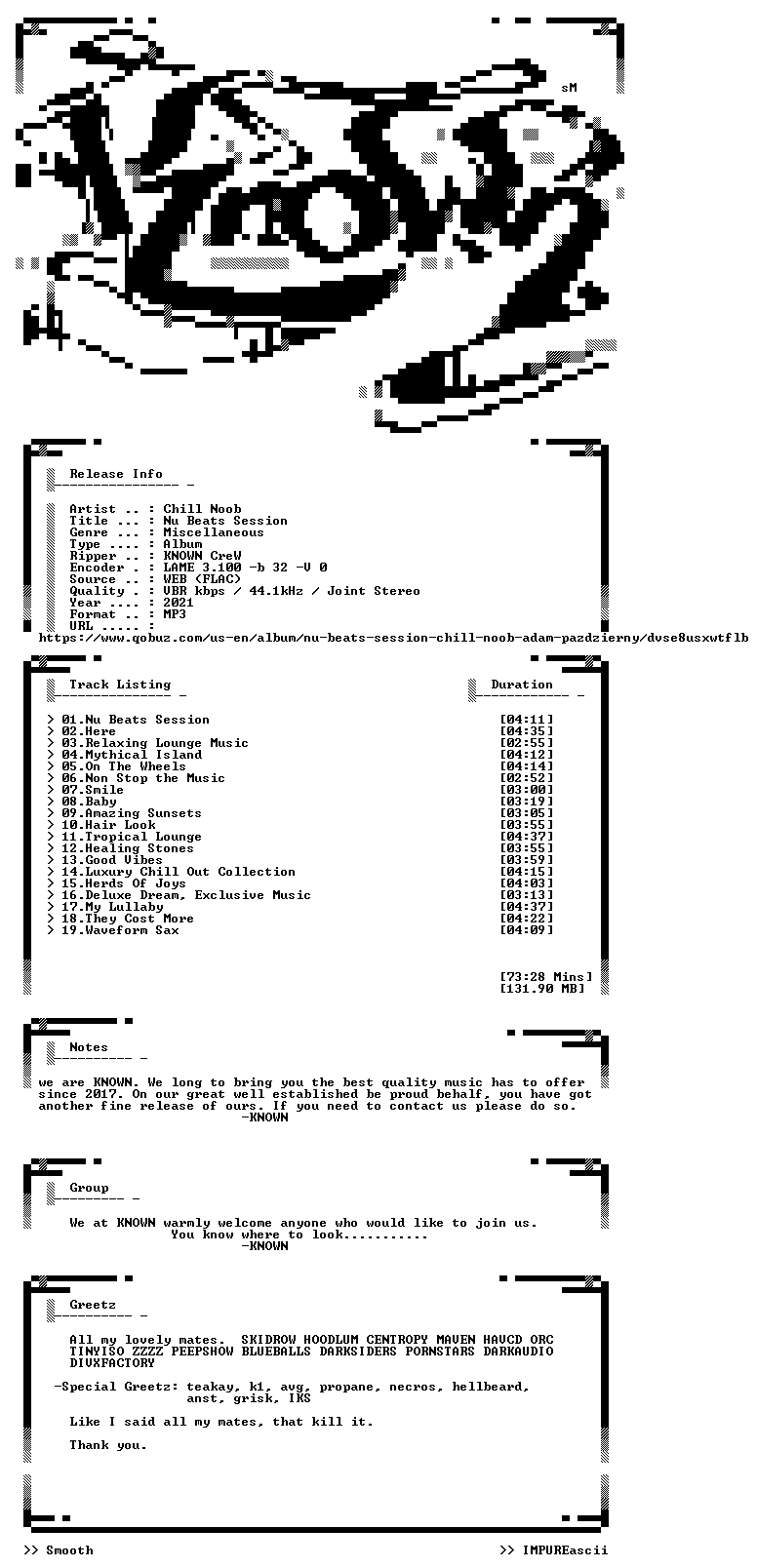 sM

Release Info

Artist .. : Chill Noob
Title ... : Nu Beats Session
Genre ... : Miscellaneous
Type .... : Album
Ripper .. : KNOWN CreW
Encoder . : LAME 3.100 -b 32 -V 0
Source .. : WEB (FLAC)
Quality . : VBR kbps / 44.1kHz / Joint Stereo
Year .... : 2021
Format .. : MP3
URL ..... :
https://www.qobuz.com/us-en/album/nu-beats-session-chill-noob-adam-pazdzierny/dvse8usxwtflb

Track Listing

Duration

> 01.Nu Beats Session [04:11]
> 02.Here [04:35]
> 03.Relaxing Lounge Music [02:55]
> 04.Mythical Island [04:12]
> 05.On The Wheels [04:14]
> 06.Non Stop the Music [02:52]
> 07.Smile [03:00]
> 08.Baby [03:19]
> 09.Amazing Sunsets [03:05]
> 10.Hair Look [03:55]
> 11.Tropical Lounge [04:37]
> 12.Healing Stones [03:55]
> 13.Good Vibes [03:59]
> 14.Luxury Chill Out Collection [04:15]
> 15.Herds Of Joys [04:03]
> 16.Deluxe Dream, Exclusive Music [03:13]
> 17.My Lullaby [04:37]
> 18.They Cost More [04:22]
> 19.Waveform Sax [04:09]

[73:28 Mins]
[131.90 MB]

Notes

we are KNOWN. We long to bring you the best quality music has to offer since 2017. On our great well established be proud behalf, you have got another fine release of ours. If you need to contact us please do so.
-KNOWN

Group

We at KNOWN warmly welcome anyone who would like to join us.
You know where to look...........
-KNOWN

Greetz

All my lovely mates. SKIDROW HOODLUM CENTROPY MAVEN HAVCD ORC TINYISO ZZZZ PEEPSHOW BLUEBALLS DARKSIDERS PORNSTARS DARKAUDIO DIVXFACTORY

-Special Greetz: teakay, k1, avg, propane, necros, hellbeard,
anst, grisk, IKS

Like I said all my mates, that kill it.

Thank you.

>> Smooth
>> IMPUREascii